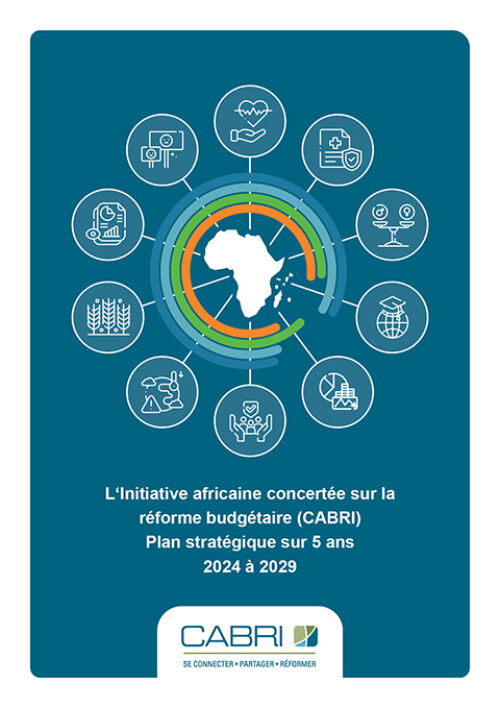 L'Initiative africaine concertée sur la réforme budgétaire (CABRI)
Plan stratégique sur 5 ans
2024 à 2029

CABRI
SE CONNECTER • PARTAGER • RÉFORMER